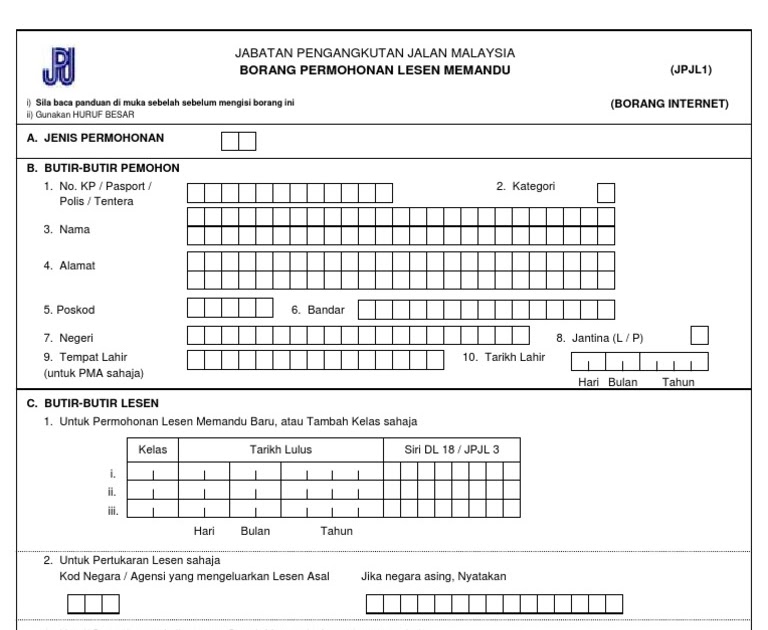 JPJ

JABATAN PENGANGKUTAN JALAN MALAYSIA
BORANG PERMOHONAN LESEN MEMANDU

(JPJL1)

i) Sila baca panduan di muka sebelah sebelum mengisi borang ini
ii) Gunakan HURUF BESAR

(BORANG INTERNET)

A. JENIS PERMOHONAN

B. BUTIR-BUTIR PEMOHON

1. No. KP / Pasport / Polis / Tentera

2. Kategori

3. Nama

4. Alamat

5. Poskod

6. Bandar

7. Negeri

8. Jantina (L / P)

9. Tempat Lahir (untuk PMA sahaja)

10. Tarikh Lahir

Hari Bulan Tahun

C. BUTIR-BUTIR LESEN

1. Untuk Permohonan Lesen Memandu Baru, atau Tambah Kelas sahaja

| | Kelas | Tarikh Lulus | Siri DL 18 / JPJL 3 |
|---|---|---|---|
| i. | | | |
| ii. | | | |
| iii. | | | |

Hari Bulan Tahun

2. Untuk Pertukaran Lesen sahaja
Kod Negara / Agensi yang mengeluarkan Lesen Asal

Jika negara asing, Nyatakan